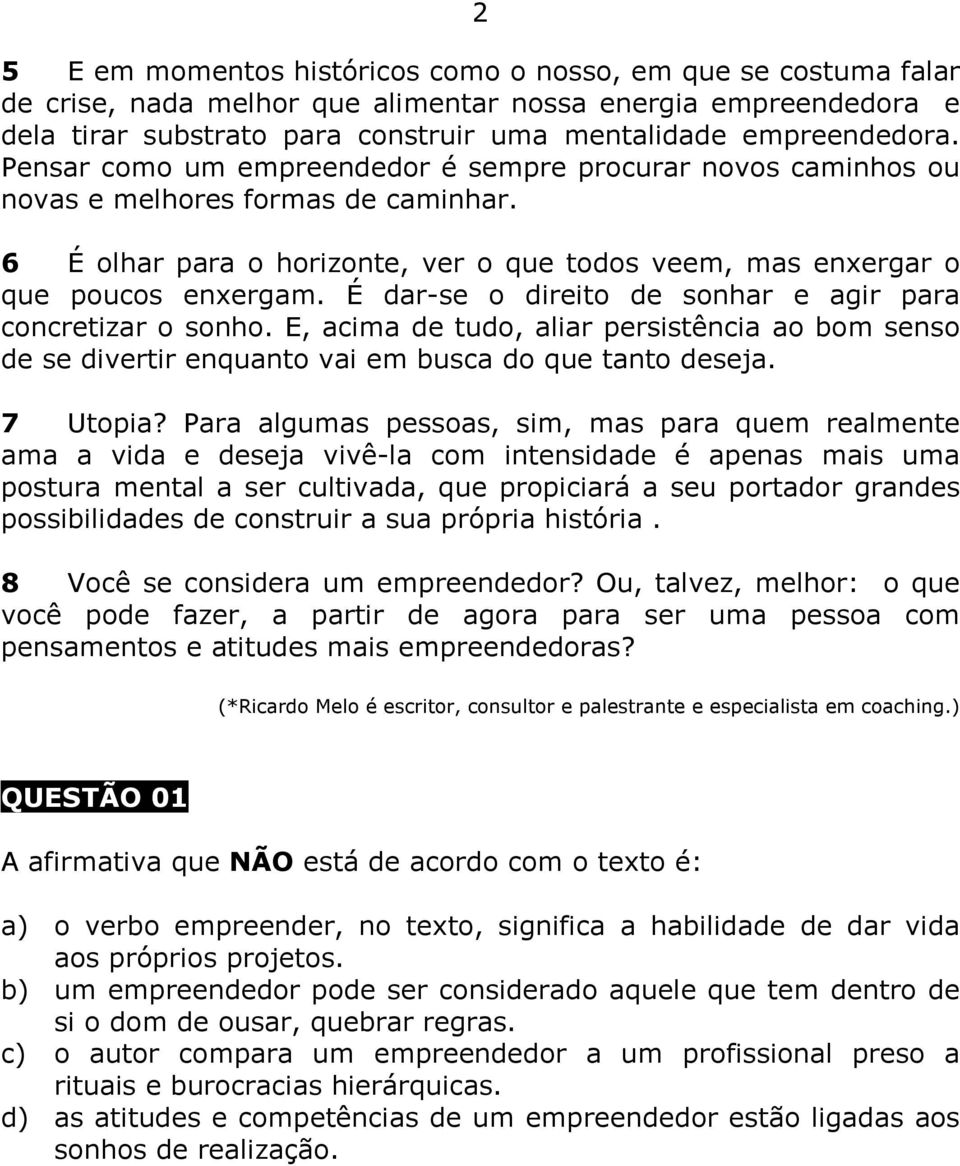 2

5 E em momentos históricos como o nosso, em que se costuma falar de crise, nada melhor que alimentar nossa energia empreendedora e dela tirar substrato para construir uma mentalidade empreendedora. Pensar como um empreendedor é sempre procurar novos caminhos ou novas e melhores formas de caminhar.

6 É olhar para o horizonte, ver o que todos veem, mas enxergar o que poucos enxergam. É dar-se o direito de sonhar e agir para concretizar o sonho. E, acima de tudo, aliar persistência ao bom senso de se divertir enquanto vai em busca do que tanto deseja.

7 Utopia? Para algumas pessoas, sim, mas para quem realmente ama a vida e deseja vivê-la com intensidade é apenas mais uma postura mental a ser cultivada, que propiciará a seu portador grandes possibilidades de construir a sua própria história .

8 Você se considera um empreendedor? Ou, talvez, melhor: o que você pode fazer, a partir de agora para ser uma pessoa com pensamentos e atitudes mais empreendedoras?

(*Ricardo Melo é escritor, consultor e palestrante e especialista em coaching.)

QUESTÃO 01

A afirmativa que NÃO está de acordo com o texto é:

a) o verbo empreender, no texto, significa a habilidade de dar vida aos próprios projetos.
b) um empreendedor pode ser considerado aquele que tem dentro de si o dom de ousar, quebrar regras.
c) o autor compara um empreendedor a um profissional preso a rituais e burocracias hierárquicas.
d) as atitudes e competências de um empreendedor estão ligadas aos sonhos de realização.